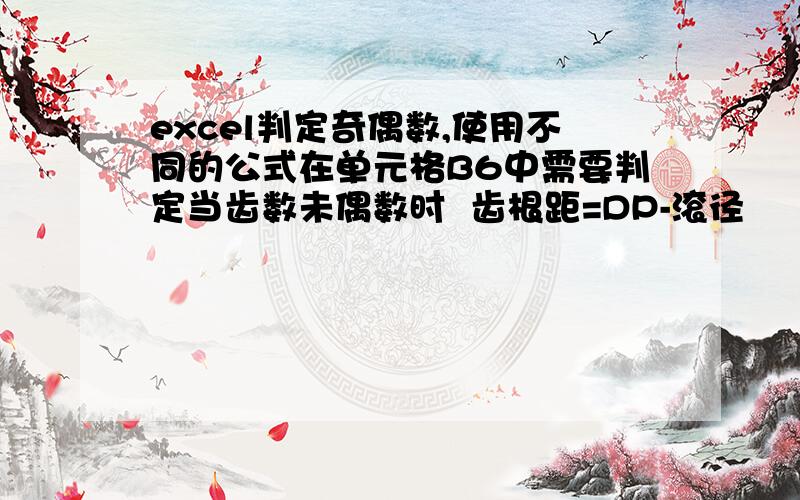 excel判定奇偶数,使用不同的公式在单元格B6中需要判定当齿数未偶数时 齿根距=DP-滚径